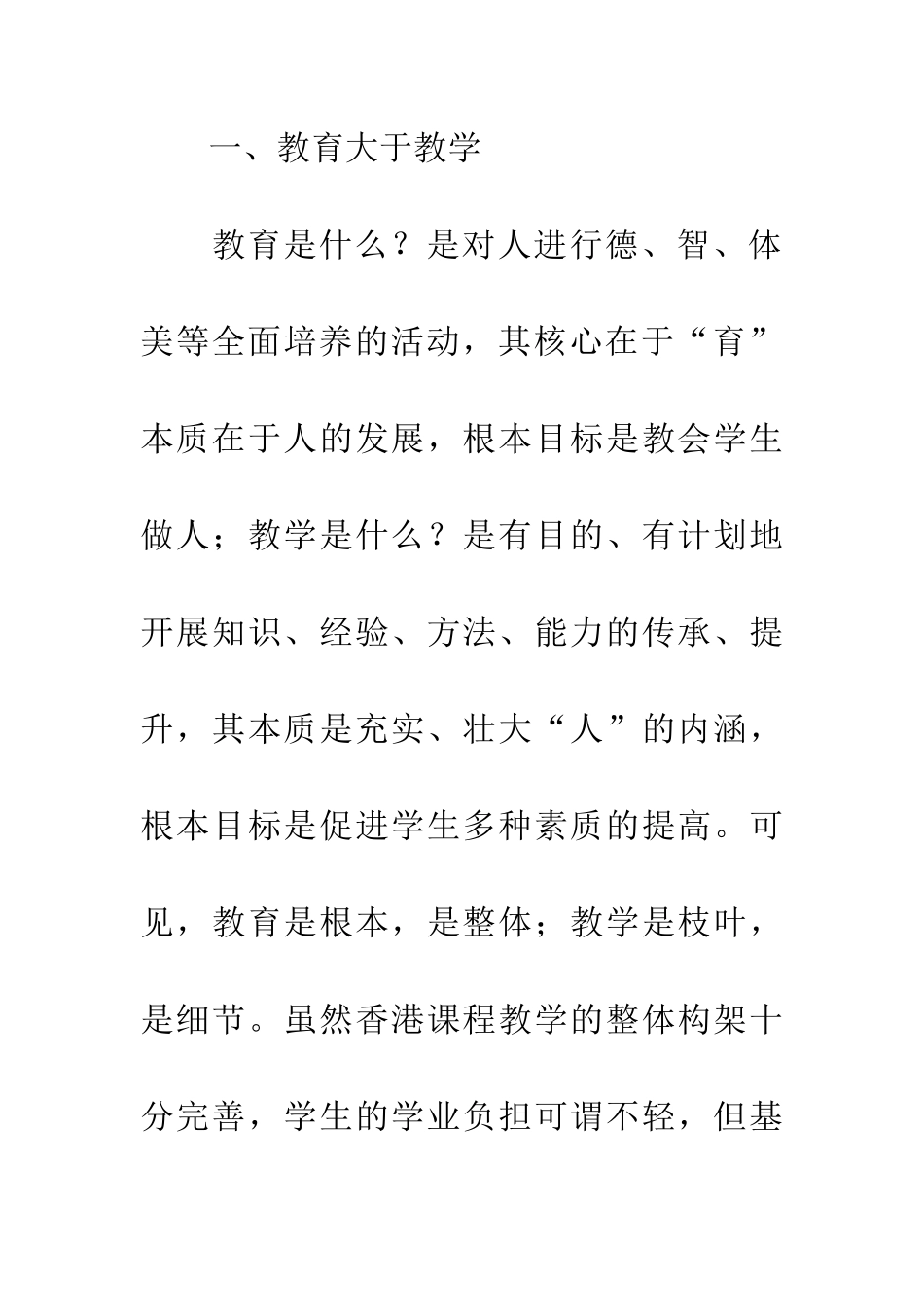 一、教育大于教学

教育是什么？是对人进行德、智、体美等全面培养的活动，其核心在于“育”本质在于人的发展，根本目标是教会学生做人；教学是什么？是有目的、有计划地开展知识、经验、方法、能力的传承、提升，其本质是充实、壮大“人”的内涵，根本目标是促进学生多种素质的提高。可见，教育是根本，是整体；教学是枝叶，是细节。虽然香港课程教学的整体构架十分完善，学生的学业负担可谓不轻，但基